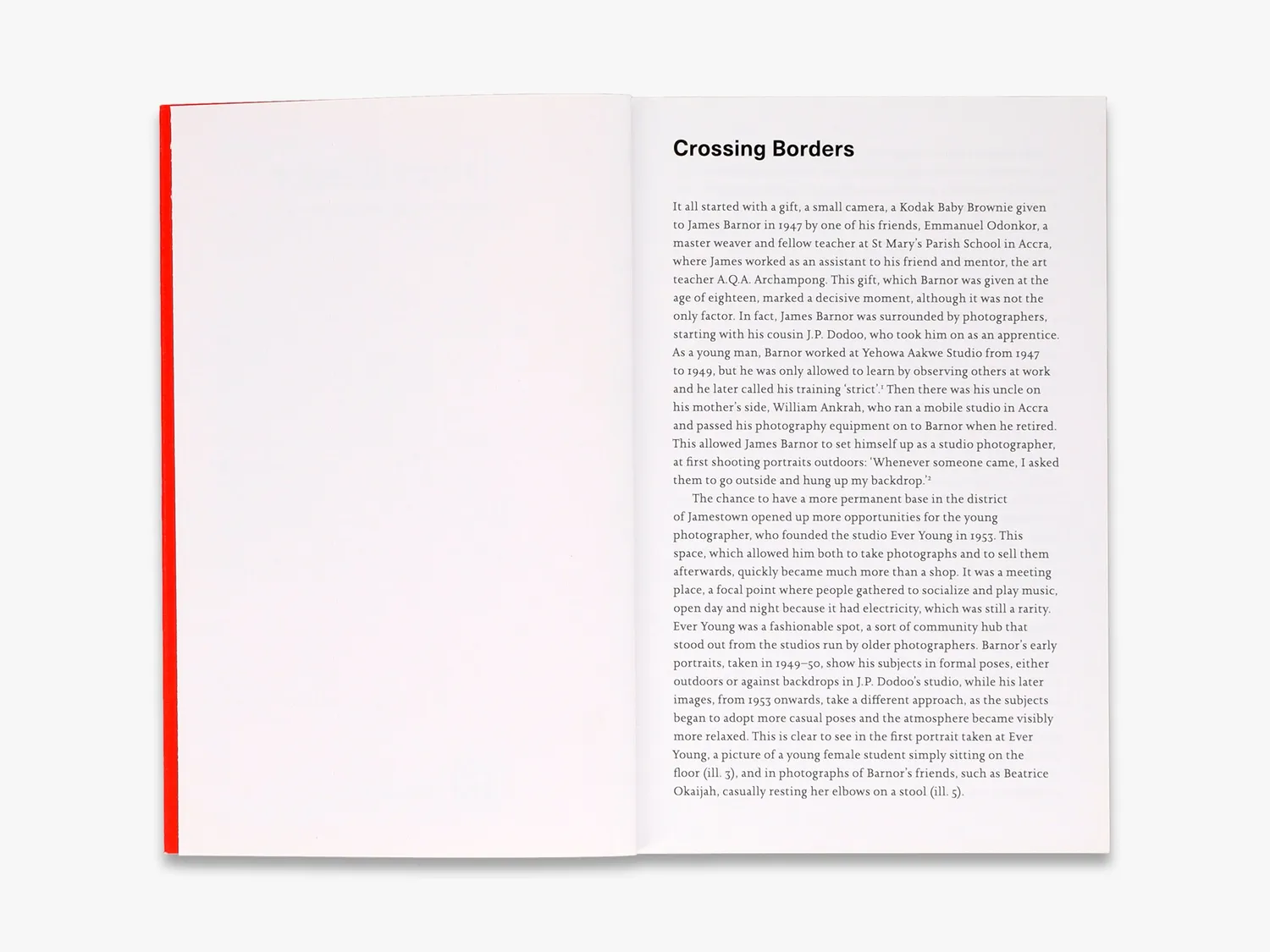 Crossing Borders

It all started with a gift, a small camera, a Kodak Baby Brownie given to James Barnor in 1947 by one of his friends, Emmanuel Odonkor, a master weaver and fellow teacher at St Mary's Parish School in Accra, where James worked as an assistant to his friend and mentor, the art teacher A.Q.A. Archampong. This gift, which Barnor was given at the age of eighteen, marked a decisive moment, although it was not the only factor. In fact, James Barnor was surrounded by photographers, starting with his cousin J.P. Dodoo, who took him on as an apprentice. As a young man, Barnor worked at Yehowa Aakwe Studio from 1947 to 1949, but he was only allowed to learn by observing others at work and he later called his training 'strict'.$^{1}$ Then there was his uncle on his mother's side, William Ankrah, who ran a mobile studio in Accra and passed his photography equipment on to Barnor when he retired. This allowed James Barnor to set himself up as a studio photographer, at first shooting portraits outdoors: 'Whenever someone came, I asked them to go outside and hung up my backdrop.'$^{2}$

The chance to have a more permanent base in the district of Jamestown opened up more opportunities for the young photographer, who founded the studio Ever Young in 1953. This space, which allowed him both to take photographs and to sell them afterwards, quickly became much more than a shop. It was a meeting place, a focal point where people gathered to socialize and play music, open day and night because it had electricity, which was still a rarity. Ever Young was a fashionable spot, a sort of community hub that stood out from the studios run by older photographers. Barnor's early portraits, taken in 1949–50, show his subjects in formal poses, either outdoors or against backdrops in J.P. Dodoo's studio, while his later images, from 1953 onwards, take a different approach, as the subjects began to adopt more casual poses and the atmosphere became visibly more relaxed. This is clear to see in the first portrait taken at Ever Young, a picture of a young female student simply sitting on the floor (ill. 3), and in photographs of Barnor's friends, such as Beatrice Okaijah, casually resting her elbows on a stool (ill. 5).